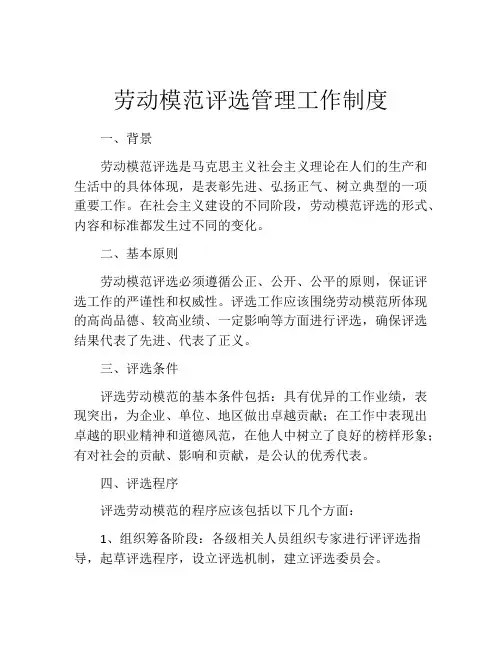 劳动模范评选管理工作制度

一、背景

劳动模范评选是马克思主义社会主义理论在人们的生产和生活中的具体体现，是表彰先进、弘扬正气、树立典型的一项重要工作。在社会主义建设的不同阶段，劳动模范评选的形式、内容和标准都发生过不同的变化。

二、基本原则

劳动模范评选必须遵循公正、公开、公平的原则，保证评选工作的严谨性和权威性。评选工作应该围绕劳动模范所体现的高尚品德、较高业绩、一定影响等方面进行评选，确保评选结果代表了先进、代表了正义。

三、评选条件

评选劳动模范的基本条件包括：具有优异的工作业绩，表现突出，为企业、单位、地区做出卓越贡献；在工作中表现出卓越的职业精神和道德风范，在他人中树立了良好的榜样形象；有对社会的贡献、影响和贡献，是公认的优秀代表。

四、评选程序

评选劳动模范的程序应该包括以下几个方面：

1、组织筹备阶段：各级相关人员组织专家进行评评选指导，起草评选程序，设立评选机制，建立评选委员会。